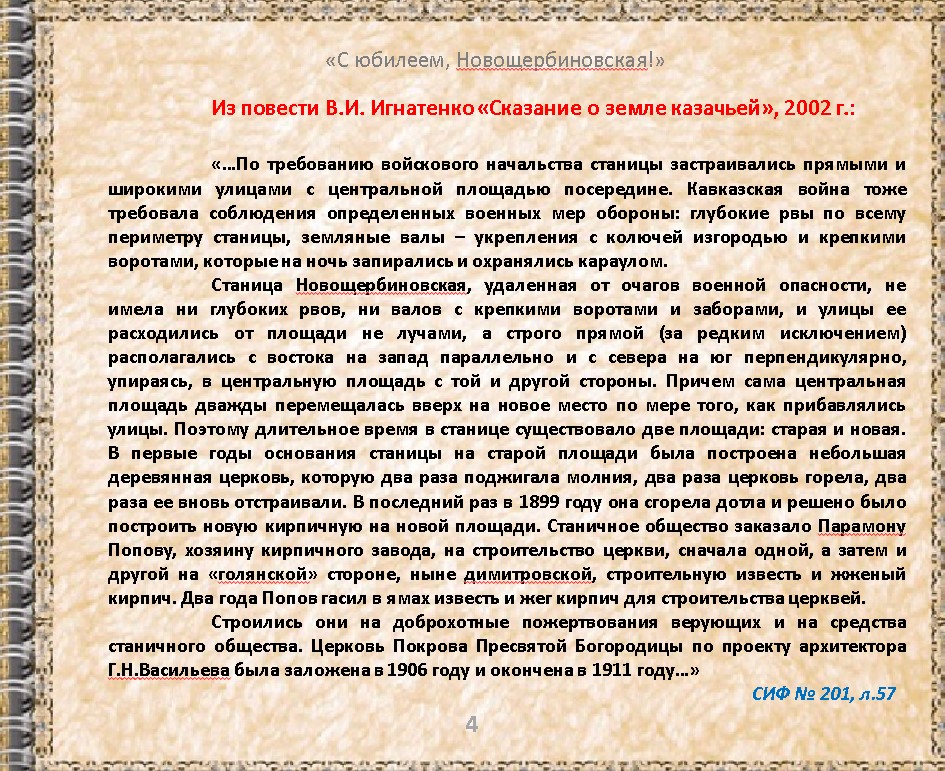 «С юбилеем, Новощербиновская!»

Из повести В.И. Игнатенко «Сказание о земле казачьей», 2002 г.:

«…По требованию войскового начальства станицы застраивались прямыми и широкими улицами с центральной площадью посередине. Кавказская война тоже требовала соблюдения определенных военных мер обороны: глубокие рвы по всему периметру станицы, земляные валы – укрепления с колючей изгородью и крепкими воротами, которые на ночь запирались и охранялись караулом.

Станица Новощербиновская, удаленная от очагов военной опасности, не имела ни глубоких рвов, ни валов с крепкими воротами и заборами, и улицы ее расходились от площади не лучами, а строго прямой (за редким исключением) располагались с востока на запад параллельно и с севера на юг перпендикулярно, упираясь, в центральную площадь с той и другой стороны. Причем сама центральная площадь дважды перемещалась вверх на новое место по мере того, как прибавлялись улицы. Поэтому длительное время в станице существовало две площади: старая и новая. В первые годы основания станицы на старой площади была построена небольшая деревянная церковь, которую два раза поджигала молния, два раза церковь горела, два раза ее вновь отстраивали. В последний раз в 1899 году она сгорела дотла и решено было построить новую кирпичную на новой площади. Станичное общество заказало Парамону Попову, хозяину кирпичного завода, на строительство церкви, сначала одной, а затем и другой на «голянской» стороне, ныне димитровской, строительную известь и жженый кирпич. Два года Попов гасил в ямах известь и жег кирпич для строительства церквей.

Строились они на доброхотные пожертвования верующих и на средства станичного общества. Церковь Покрова Пресвятой Богородицы по проекту архитектора Г.Н.Васильева была заложена в 1906 году и окончена в 1911 году…»

СИФ № 201, л.57

4